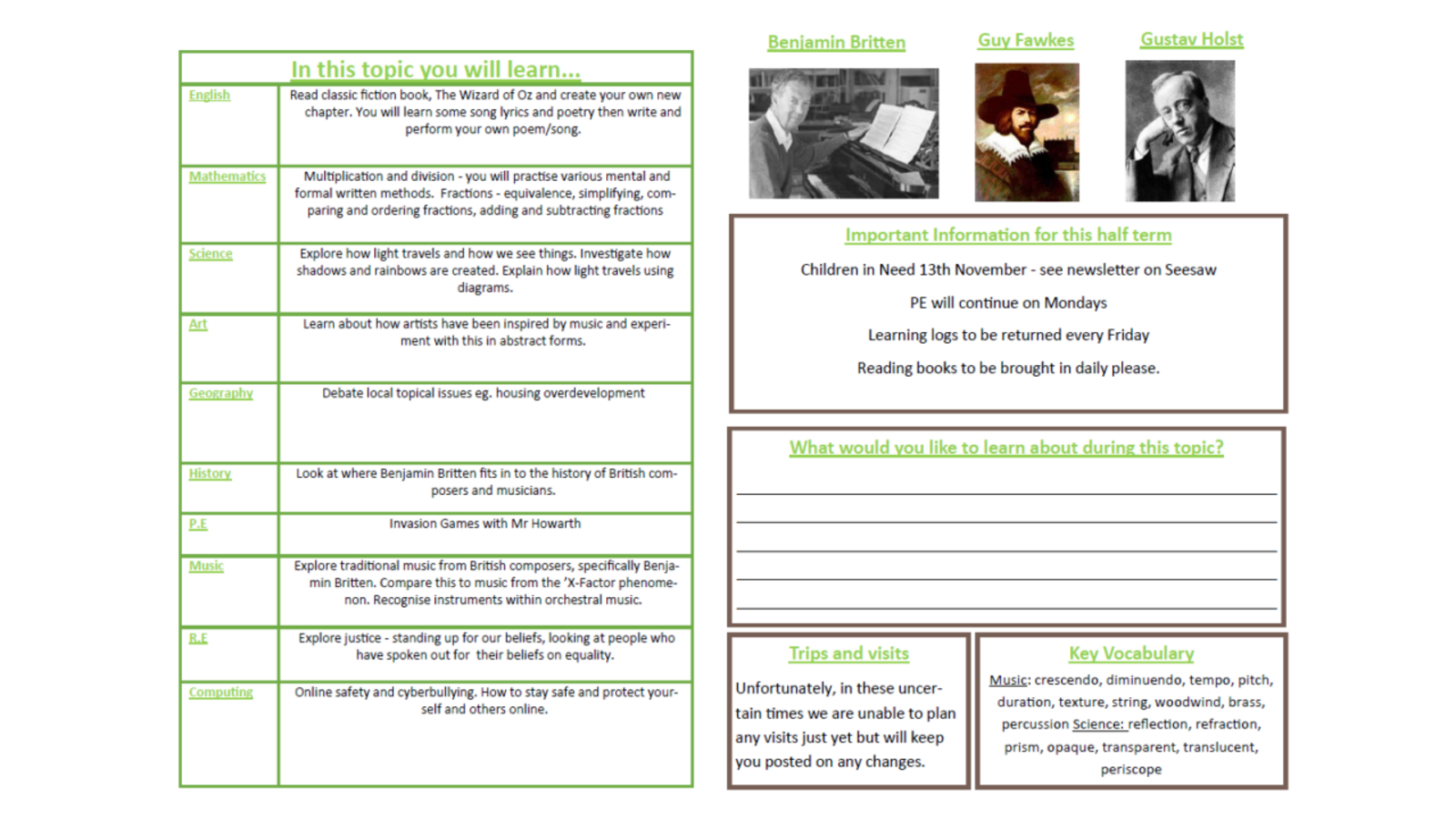 In this topic you will learn...

| | |
|---|---|
| English | Read classic fiction book, The Wizard of Oz and create your own new chapter. You will learn some song lyrics and poetry then write and perform your own poem/song. |
| Mathematics | Multiplication and division - you will practise various mental and formal written methods. Fractions - equivalence, simplifying, comparing and ordering fractions, adding and subtracting fractions |
| Science | Explore how light travels and how we see things. Investigate how shadows and rainbows are created. Explain how light travels using diagrams. |
| Art | Learn about how artists have been inspired by music and experiment with this in abstract forms. |
| Geography | Debate local topical issues eg. housing overdevelopment |
| History | Look at where Benjamin Britten fits in to the history of British composers and musicians. |
| P.E | Invasion Games with Mr Howarth |
| Music | Explore traditional music from British composers, specifically Benjamin Britten. Compare this to music from the 'X-Factor phenomenon. Recognise instruments within orchestral music. |
| R.E | Explore justice - standing up for our beliefs, looking at people who have spoken out for their beliefs on equality. |
| Computing | Online safety and cyberbullying. How to stay safe and protect yourself and others online. |

Benjamin Britten

Guy Fawkes

Gustav Holst

Important Information for this half term

Children in Need 13th November - see newsletter on Seesaw

PE will continue on Mondays

Learning logs to be returned every Friday

Reading books to be brought in daily please.

What would you like to learn about during this topic?

Trips and visits

Unfortunately, in these uncertain times we are unable to plan any visits just yet but will keep you posted on any changes.

Key Vocabulary

Music: crescendo, diminuendo, tempo, pitch, duration, texture, string, woodwind, brass, percussion Science: reflection, refraction, prism, opaque, transparent, translucent, periscope